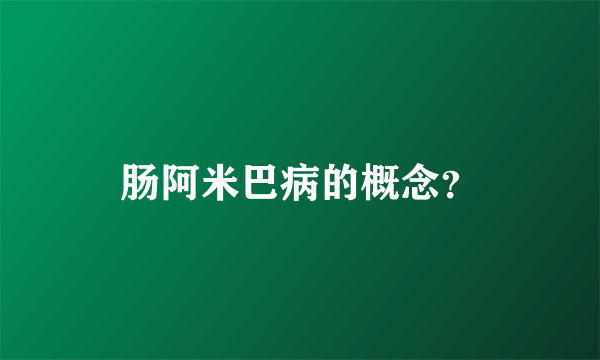 肠阿米巴病的概念?